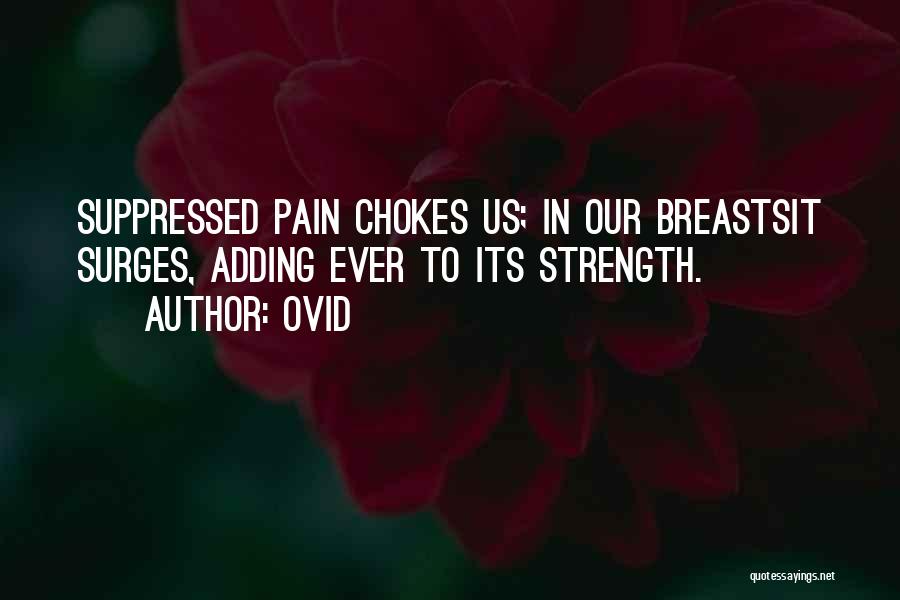 SUPPRESSED PAIN CHOKES US; IN OUR BREASTSIT SURGES, ADDING EVER TO ITS STRENGTH.
AUTHOR: OVID

quotessayings.net